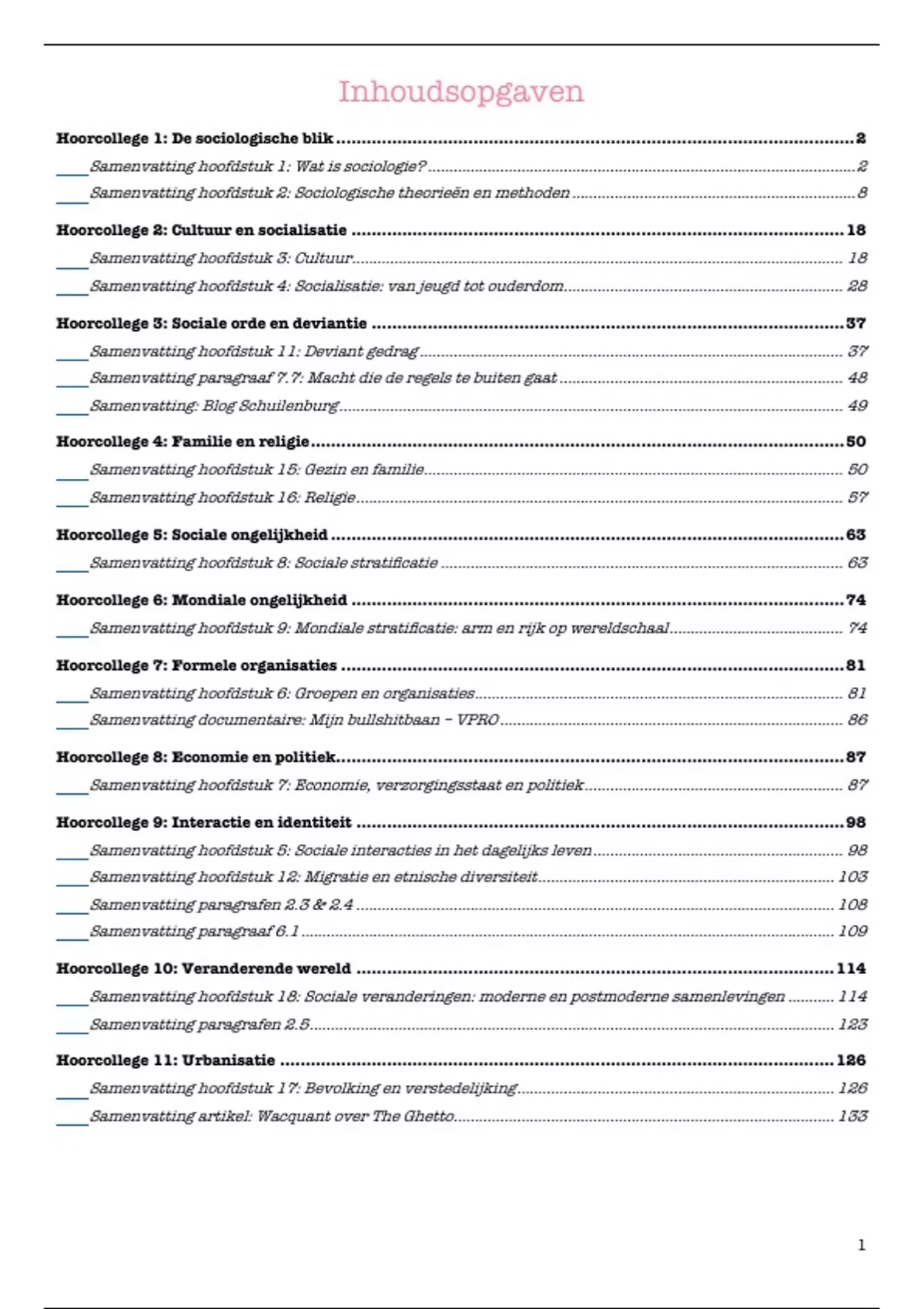 Inhoudsopgaven

Hoorcollege 1: De sociologische blik ..... 2
Samenvatting hoofdstuk 1: Wat is sociologie? ..... 2
Samenvatting hoofdstuk 2: Sociologische theorieën en methoden ..... 8

Hoorcollege 2: Cultuur en socialisatie ..... 18
Samenvatting hoofdstuk 3: Cultuur ..... 18
Samenvatting hoofdstuk 4: Socialisatie: van jeugd tot ouderdom ..... 28

Hoorcollege 3: Sociale orde en deviantie ..... 37
Samenvatting hoofdstuk 11: Deviant gedrag ..... 37
Samenvatting paragraaf 7.7: Macht die de regels te buiten gaat ..... 48
Samenvatting: Blog Schuilenburg ..... 49

Hoorcollege 4: Familie en religie ..... 50
Samenvatting hoofdstuk 15: Gezin en familie ..... 50
Samenvatting hoofdstuk 16: Religie ..... 57

Hoorcollege 5: Sociale ongelijkheid ..... 63
Samenvatting hoofdstuk 8: Sociale stratificatie ..... 63

Hoorcollege 6: Mondiale ongelijkheid ..... 74
Samenvatting hoofdstuk 9: Mondiale stratificatie: arm en rijk op wereldschaal ..... 74

Hoorcollege 7: Formele organisaties ..... 81
Samenvatting hoofdstuk 6: Groepen en organisaties ..... 81
Samenvatting documentaire: Mijn bullshitbaan – VPRO ..... 86

Hoorcollege 8: Economie en politiek ..... 87
Samenvatting hoofdstuk 7: Economie, verzorgingsstaat en politiek ..... 87

Hoorcollege 9: Interactie en identiteit ..... 98
Samenvatting hoofdstuk 5: Sociale interacties in het dagelijks leven ..... 98
Samenvatting hoofdstuk 12: Migratie en etnische diversiteit ..... 103
Samenvatting paragrafen 2.3 & 2.4 ..... 108
Samenvatting paragraaf 6.1 ..... 109

Hoorcollege 10: Veranderende wereld ..... 114
Samenvatting hoofdstuk 18: Sociale veranderingen: moderne en postmoderne samenlevingen ..... 114
Samenvatting paragrafen 2.5 ..... 123

Hoorcollege 11: Urbanisatie ..... 126
Samenvatting hoofdstuk 17: Bevolking en verstedelijking ..... 126
Samenvatting artikel: Wacquant over The Ghetto ..... 133

1